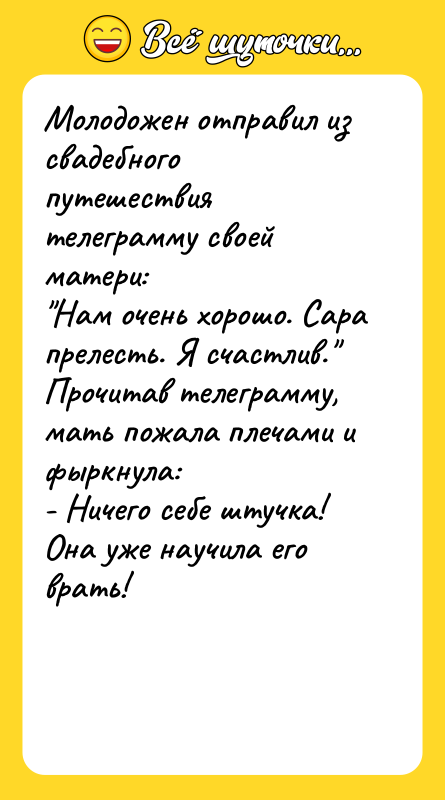 Всё шуточки...

Молодожен отправил из свадебного путешествия телеграмму своей матери:
"Нам очень хорошо. Сара прелесть. Я счастлив."
Прочитав телеграмму, мать пожала плечами и фыркнула:
- Ничего себе штучка! Она уже научила его врать!